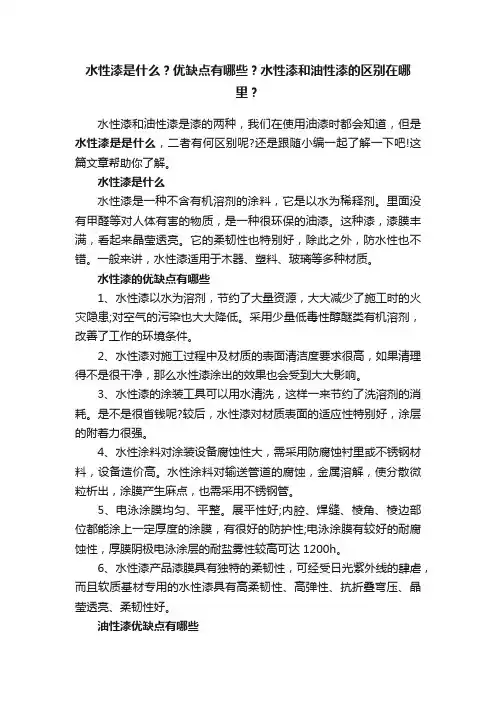 水性漆是什么？优缺点有哪些？水性漆和油性漆的区别在哪里？

水性漆和油性漆是漆的两种，我们在使用油漆时都会知道，但是水性漆是是什么，二者有何区别呢?还是跟随小编一起了解一下吧!这篇文章帮助你了解。

水性漆是什么

水性漆是一种不含有机溶剂的涂料，它是以水为稀释剂。里面没有甲醛等对人体有害的物质，是一种很环保的油漆。这种漆，漆膜丰满，看起来晶莹透亮。它的柔韧性也特别好，除此之外，防水性也不错。一般来讲，水性漆适用于木器、塑料、玻璃等多种材质。

水性漆的优缺点有哪些

1、水性漆以水为溶剂，节约了大量资源，大大减少了施工时的火灾隐患;对空气的污染也大大降低。采用少量低毒性醇醚类有机溶剂，改善了工作的环境条件。

2、水性漆对施工过程中及材质的表面清洁度要求很高，如果清理得不是很干净，那么水性漆涂出的效果也会受到大大影响。

3、水性漆的涂装工具可以用水清洗，这样一来节约了洗溶剂的消耗。是不是很省钱呢?较后，水性漆对材质表面的适应性特别好，涂层的附着力很强。

4、水性涂料对涂装设备腐蚀性大，需采用防腐蚀衬里或不锈钢材料，设备造价高。水性涂料对输送管道的腐蚀，金属溶解，使分散微粒析出，涂膜产生麻点，也需采用不锈钢管。

5、电泳涂膜均匀、平整。展平性好;内腔、焊缝、棱角、棱边部位都能涂上一定厚度的涂膜，有很好的防护性;电泳涂膜有较好的耐腐蚀性，厚膜阴极电泳涂层的耐盐雾性较高可达 1200h。

6、水性漆产品漆膜具有独特的柔韧性，可经受日光紫外线的肆虐，而且软质基材专用的水性漆具有高柔韧性、高弹性、抗折叠弯压、晶莹透亮、柔韧性好。

油性漆优缺点有哪些